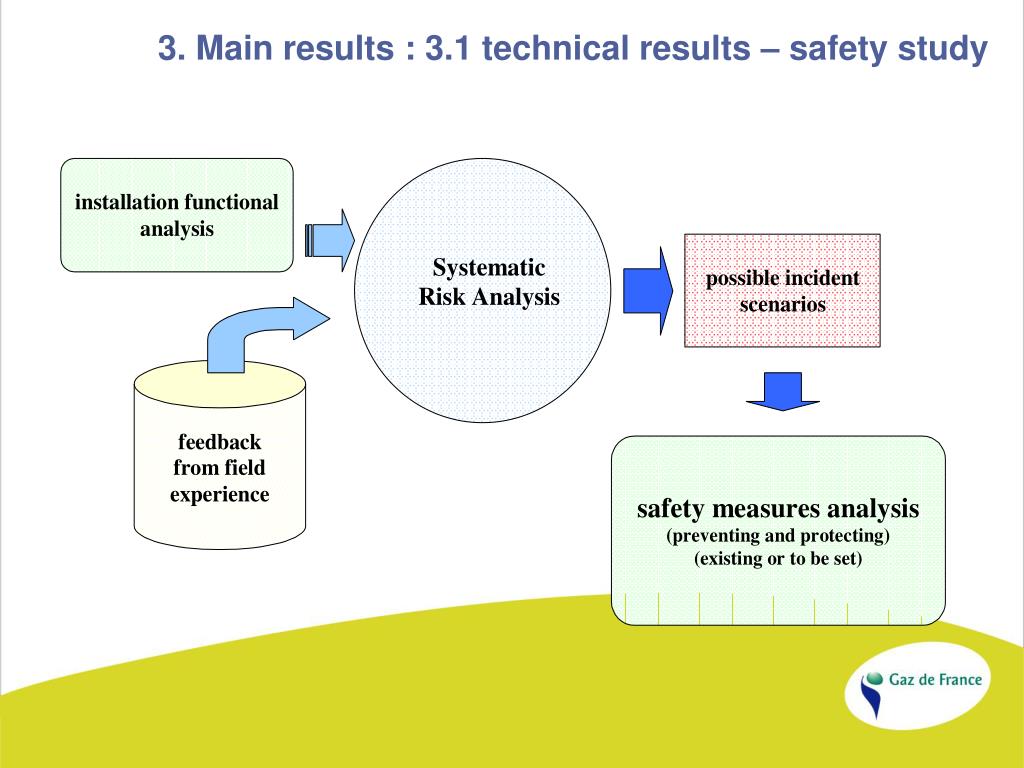 3. Main results : 3.1 technical results – safety study

installation functional analysis

feedback from field experience

Systematic Risk Analysis

possible incident scenarios

safety measures analysis
(preventing and protecting)
(existing or to be set)

Gaz de France